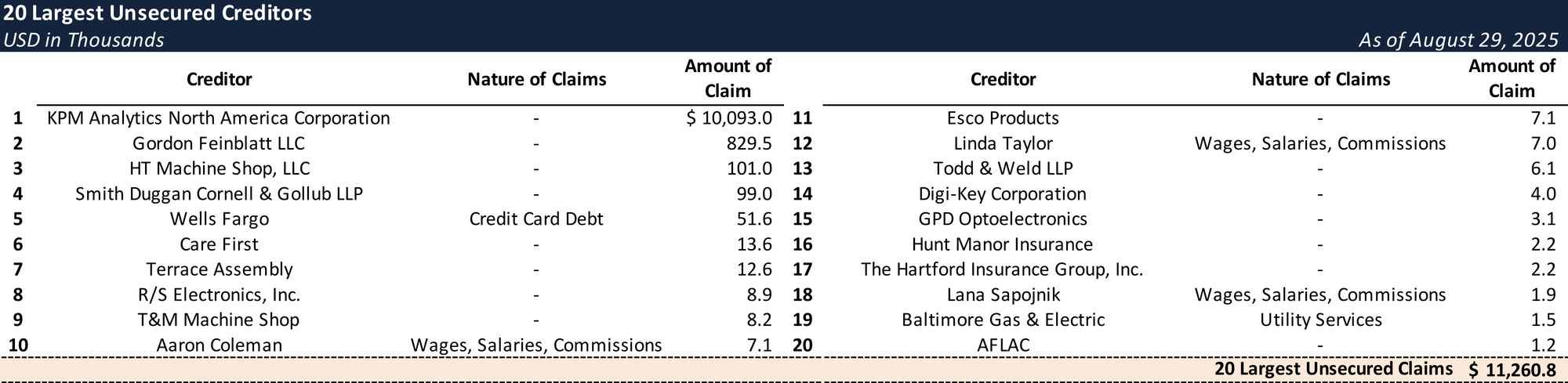 20 Largest Unsecured Creditors
USD in Thousands
As of August 29, 2025

| | Creditor | Nature of Claims | Amount of Claim |
|---|---|---|---|
| 1 | KPM Analytics North America Corporation | - | $ 10,093.0 |
| 2 | Gordon Feinblatt LLC | - | 829.5 |
| 3 | HT Machine Shop, LLC | - | 101.0 |
| 4 | Smith Duggan Cornell & Gollub LLP | - | 99.0 |
| 5 | Wells Fargo | Credit Card Debt | 51.6 |
| 6 | Care First | - | 13.6 |
| 7 | Terrace Assembly | - | 12.6 |
| 8 | R/S Electronics, Inc. | - | 8.9 |
| 9 | T&M Machine Shop | - | 8.2 |
| 10 | Aaron Coleman | Wages, Salaries, Commissions | 7.1 |

| | Creditor | Nature of Claims | Amount of Claim |
|---|---|---|---|
| 11 | Esco Products | - | 7.1 |
| 12 | Linda Taylor | Wages, Salaries, Commissions | 7.0 |
| 13 | Todd & Weld LLP | - | 6.1 |
| 14 | Digi-Key Corporation | - | 4.0 |
| 15 | GPD Optoelectronics | - | 3.1 |
| 16 | Hunt Manor Insurance | - | 2.2 |
| 17 | The Hartford Insurance Group, Inc. | - | 2.2 |
| 18 | Lana Sapojnik | Wages, Salaries, Commissions | 1.9 |
| 19 | Baltimore Gas & Electric | Utility Services | 1.5 |
| 20 | AFLAC | - | 1.2 |

20 Largest Unsecured Claims $ 11,260.8